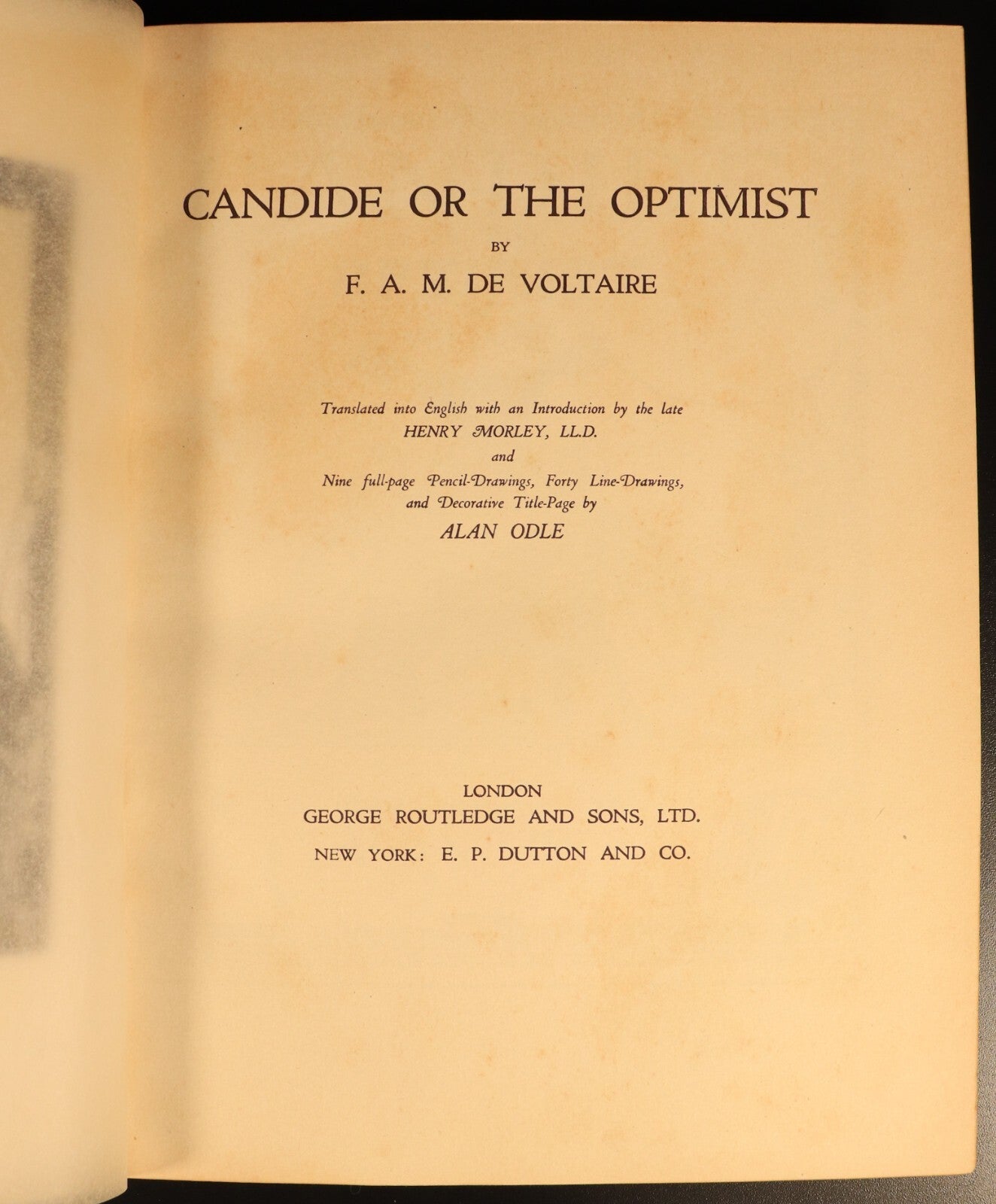 CANDIDE OR THE OPTIMIST

BY

F. A. M. DE VOLTAIRE

Translated into English with an Introduction by the late
HENRY MORLEY, LL.D.
and
Nine full-page Pencil-Drawings, Forty Line-Drawings, and Decorative Title-Page by
ALAN ODLE

LONDON
GEORGE ROUTLEDGE AND SONS, LTD.
NEW YORK: E. P. DUTTON AND CO.